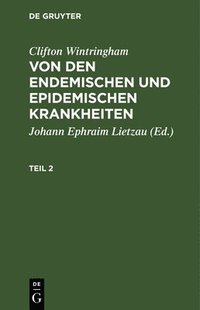 DE GRUYTER

Clifton Wintringham

VON DEN ENDEMISCHEN UND EPIDEMISCHEN KRANKHEITEN

Johann Ephraim Lietzau (Ed.)

TEIL 2

DE
G